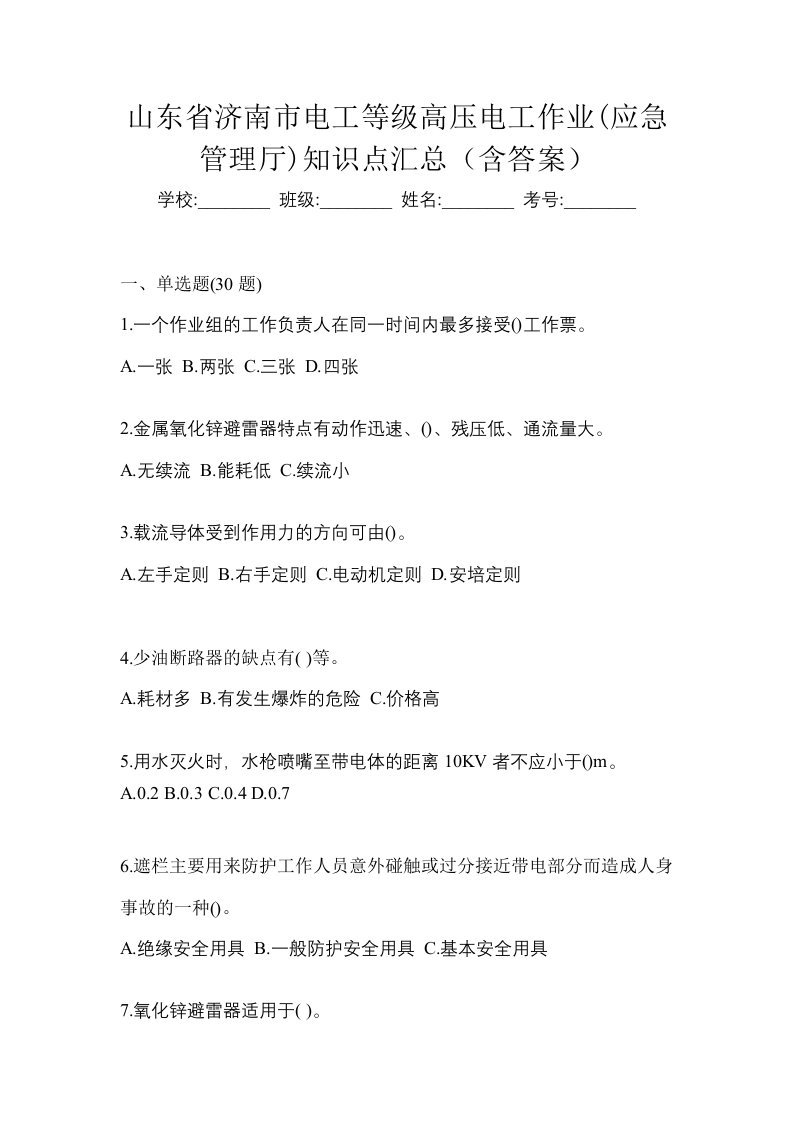 山东省济南市电工等级高压电工作业(应急管理厅)知识点汇总（含答案）

学校:________ 班级:________ 姓名:________ 考号:________

一、单选题(30 题)

1.一个作业组的工作负责人在同一时间内最多接受()工作票。

A.一张 B.两张 C.三张 D.四张

2.金属氧化锌避雷器特点有动作迅速、()、残压低、通流量大。

A.无续流 B.能耗低 C.续流小

3.载流导体受到作用力的方向可由()。

A.左手定则 B.右手定则 C.电动机定则 D.安培定则

4.少油断路器的缺点有( )等。

A.耗材多 B.有发生爆炸的危险 C.价格高

5.用水灭火时，水枪喷嘴至带电体的距离 10KV 者不应小于()m。

A.0.2 B.0.3 C.0.4 D.0.7

6.遮栏主要用来防护工作人员意外碰触或过分接近带电部分而造成人身事故的一种()。

A.绝缘安全用具 B.一般防护安全用具 C.基本安全用具

7.氧化锌避雷器适用于( )。